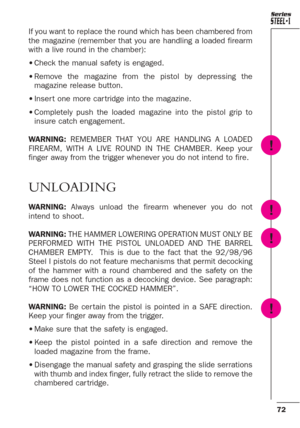 Series
STEEL•I

If you want to replace the round which has been chambered from the magazine (remember that you are handling a loaded firearm with a live round in the chamber):

• Check the manual safety is engaged.

• Remove the magazine from the pistol by depressing the magazine release button.

• Insert one more cartridge into the magazine.

• Completely push the loaded magazine into the pistol grip to insure catch engagement.

WARNING: REMEMBER THAT YOU ARE HANDLING A LOADED FIREARM, WITH A LIVE ROUND IN THE CHAMBER. Keep your finger away from the trigger whenever you do not intend to fire.

!

UNLOADING

WARNING: Always unload the firearm whenever you do not intend to shoot.

!

WARNING: THE HAMMER LOWERING OPERATION MUST ONLY BE PERFORMED WITH THE PISTOL UNLOADED AND THE BARREL CHAMBER EMPTY. This is due to the fact that the 92/98/96 Steel I pistols do not feature mechanisms that permit decocking of the hammer with a round chambered and the safety on the frame does not function as a decocking device. See paragraph: "HOW TO LOWER THE COCKED HAMMER".

!

WARNING: Be certain the pistol is pointed in a SAFE direction. Keep your finger away from the trigger.

!

• Make sure that the safety is engaged.

• Keep the pistol pointed in a safe direction and remove the loaded magazine from the frame.

• Disengage the manual safety and grasping the slide serrations with thumb and index finger, fully retract the slide to remove the chambered cartridge.

72